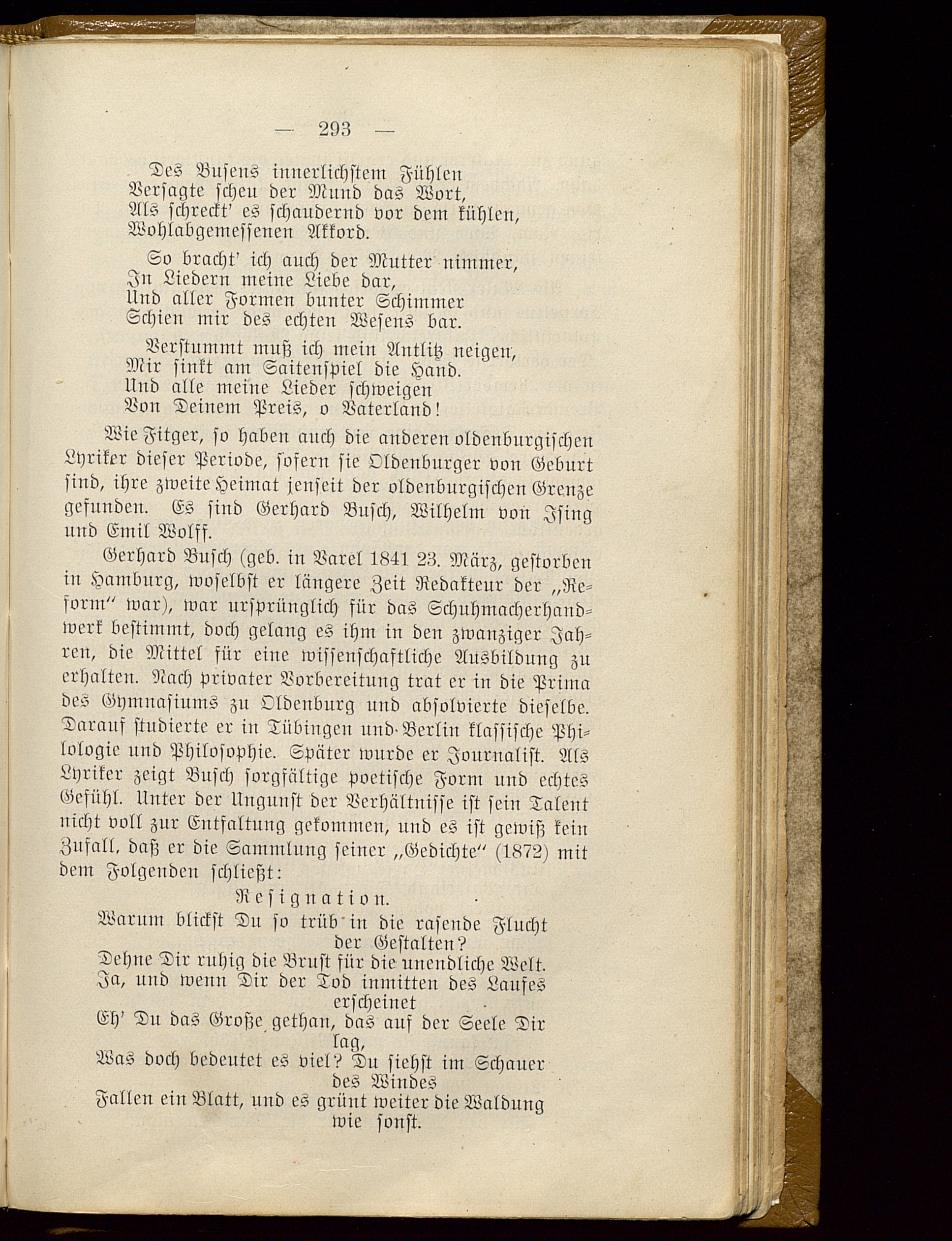 — 293 —

Des Busens innerlichstem Fühlen
Versagte scheu der Mund das Wort,
Als schreckt' es schaudernd vor dem kühlen,
Wohlabgemessenen Akkord.

So bracht' ich auch der Mutter nimmer,
In Liedern meine Liebe dar,
Und aller Formen bunter Schimmer
Schien mir des echten Wesens bar.

Verstummt muß ich mein Antlitz neigen,
Mir sinkt am Saitenspiel die Hand.
Und alle meine Lieder schweigen
Von Deinem Preis, o Vaterland!

Wie Fitger, so haben auch die anderen oldenburgischen Lyriker dieser Periode, sofern sie Oldenburger von Geburt sind, ihre zweite Heimat jenseit der oldenburgischen Grenze gefunden. Es sind Gerhard Busch, Wilhelm von Ising und Emil Wolff.

Gerhard Busch (geb. in Varel 1841 23. März, gestorben in Hamburg, woselbst er längere Zeit Redakteur der „Reform" war), war ursprünglich für das Schuhmacherhandwerk bestimmt, doch gelang es ihm in den zwanziger Jahren, die Mittel für eine wissenschaftliche Ausbildung zu erhalten. Nach privater Vorbereitung trat er in die Prima des Gymnasiums zu Oldenburg und absolvierte dieselbe. Darauf studierte er in Tübingen und Berlin klassische Philologie und Philosophie. Später wurde er Journalist. Als Lyriker zeigt Busch sorgfältige poetische Form und echtes Gefühl. Unter der Ungunst der Verhältnisse ist sein Talent nicht voll zur Entfaltung gekommen, und es ist gewiß kein Zufall, daß er die Sammlung seiner „Gedichte" (1872) mit dem Folgenden schließt:

Resignation.

Warum blickst Du so trüb in die rasende Flucht der Gestalten?
Dehne Dir ruhig die Brust für die unendliche Welt.
Ja, und wenn Dir der Tod inmitten des Laufes erscheinet
Eh' Du das Große gethan, das auf der Seele Dir lag,
Was doch bedeutet es viel? Du siehst im Schauer des Windes
Fallen ein Blatt, und es grünt weiter die Waldung wie sonst.